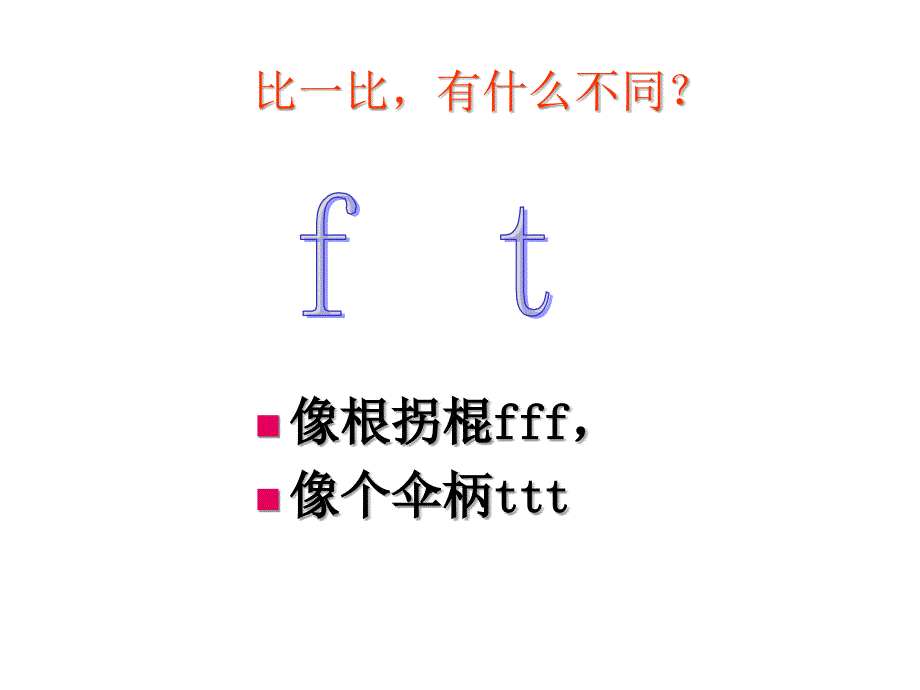 比一比，有什么不同？

f t

像根拐棍fff，

像个伞柄ttt